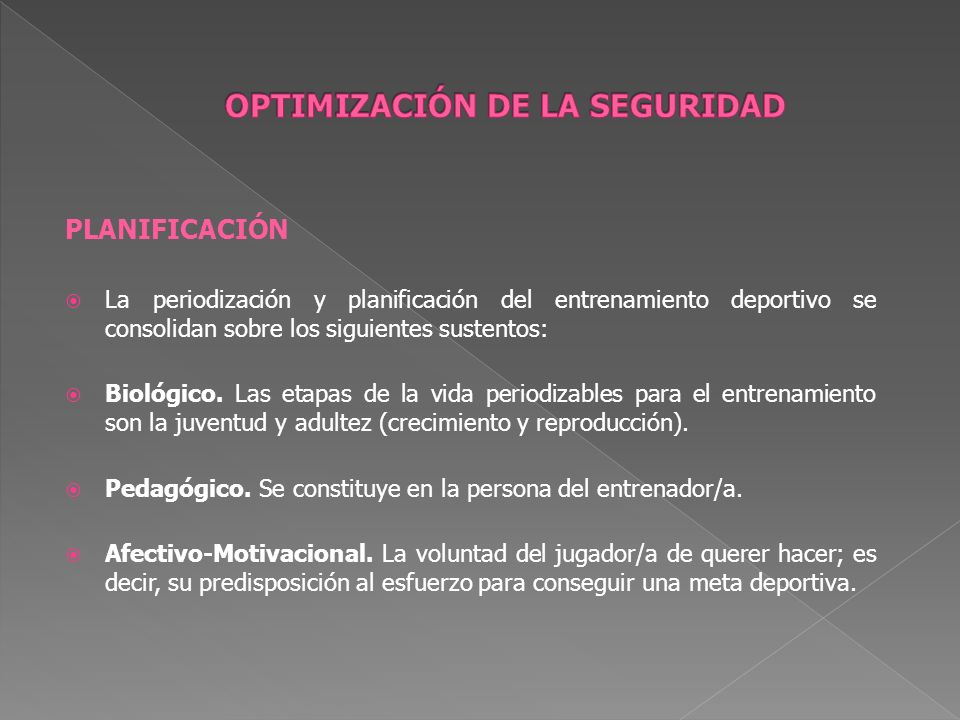 OPTIMIZACIÓN DE LA SEGURIDAD

PLANIFICACIÓN

La periodización y planificación del entrenamiento deportivo se consolidan sobre los siguientes sustentos:

Biológico. Las etapas de la vida periodizables para el entrenamiento son la juventud y adultez (crecimiento y reproducción).

Pedagógico. Se constituye en la persona del entrenador/a.

Afectivo-Motivacional. La voluntad del jugador/a de querer hacer; es decir, su predisposición al esfuerzo para conseguir una meta deportiva.